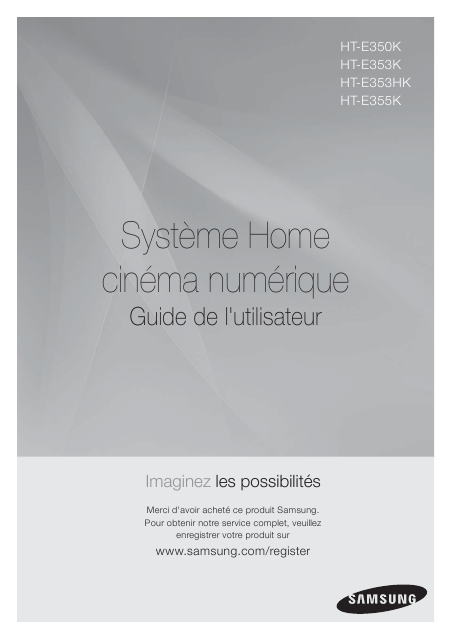 HT-E350K
HT-E353K
HT-E353HK
HT-E355K

Système Home cinéma numérique

Guide de l'utilisateur

Imaginez les possibilités

Merci d'avoir acheté ce produit Samsung. Pour obtenir notre service complet, veuillez enregistrer votre produit sur

www.samsung.com/register

SAMSUNG